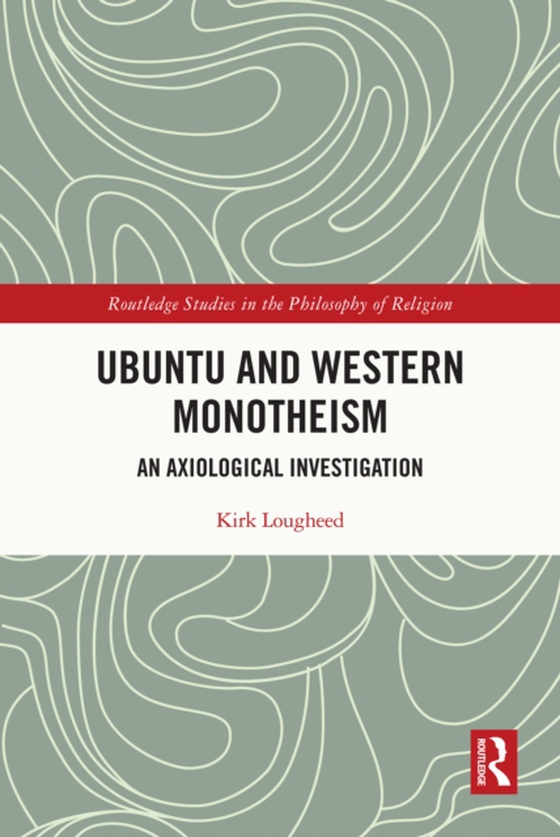 Routledge Studies in the Philosophy of Religion

UBUNTU AND WESTERN MONOTHEISM

AN AXIOLOGICAL INVESTIGATION

Kirk Lougheed

ROUTLEDGE